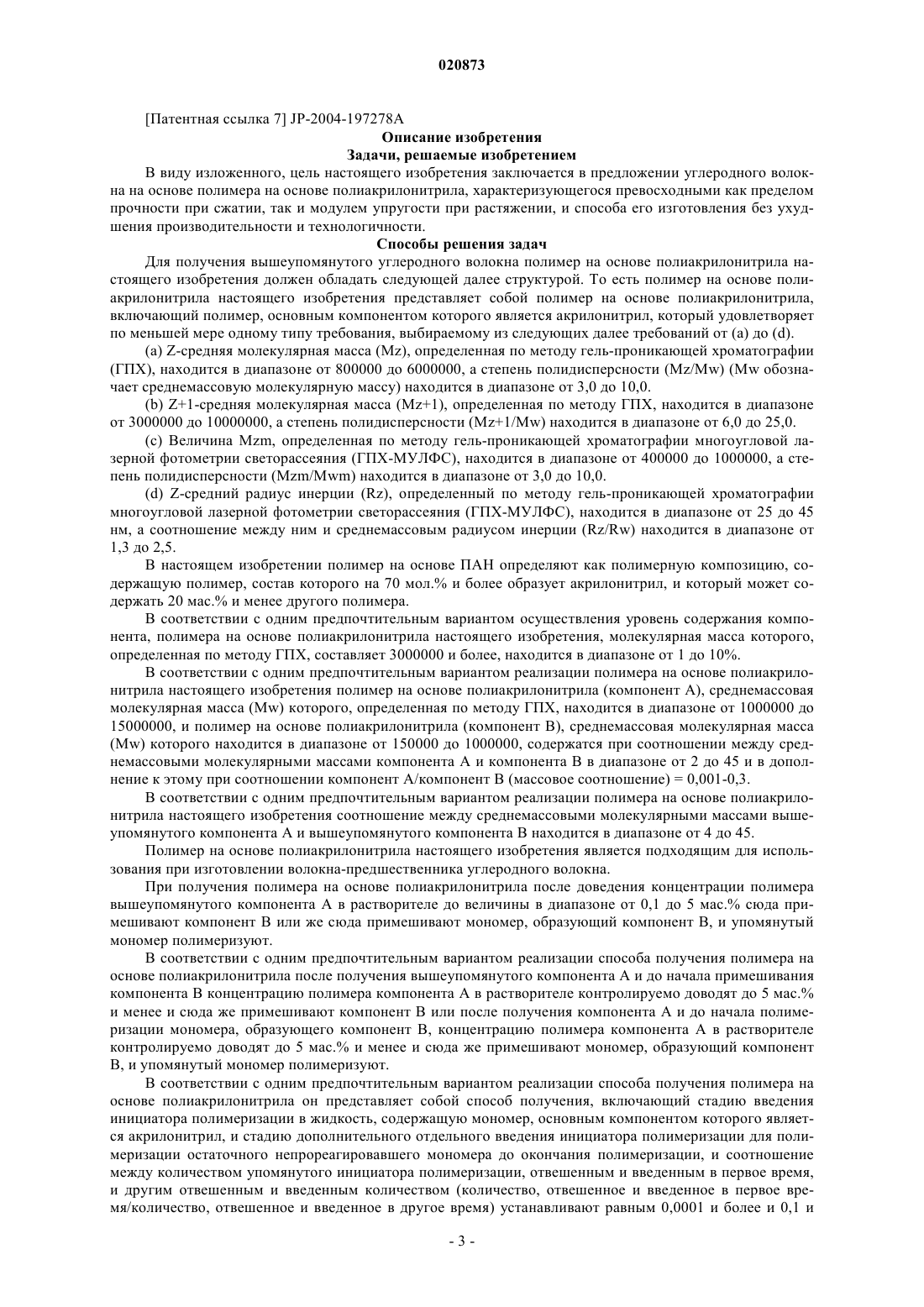 020873

[Патентная ссылка 7] JP-2004-197278A

Описание изобретения

Задачи, решаемые изобретением

В виду изложенного, цель настоящего изобретения заключается в предложении углеродного волокна на основе полимера на основе полиакрилонитрила, характеризующегося превосходными как пределом прочности при сжатии, так и модулем упругости при растяжении, и способа его изготовления без ухудшения производительности и технологичности.

Способы решения задач

Для получения вышеупомянутого углеродного волокна полимер на основе полиакрилонитрила настоящего изобретения должен обладать следующей далее структурой. То есть полимер на основе полиакрилонитрила настоящего изобретения представляет собой полимер на основе полиакрилонитрила, включающий полимер, основным компонентом которого является акрилонитрил, который удовлетворяет по меньшей мере одному типу требования, выбираемому из следующих далее требований от (a) до (d).

(a) Z-средняя молекулярная масса (Mz), определенная по методу гель-проникающей хроматографии (ГПХ), находится в диапазоне от 800000 до 6000000, а степень полидисперсности (Mz/Mw) (Mw обозначает среднемассовую молекулярную массу) находится в диапазоне от 3,0 до 10,0.

(b) Z+1-средняя молекулярная масса (Mz+1), определенная по методу ГПХ, находится в диапазоне от 3000000 до 10000000, а степень полидисперсности (Mz+1/Mw) находится в диапазоне от 6,0 до 25,0.

(c) Величина Mzm, определенная по методу гель-проникающей хроматографии многоугловой лазерной фотометрии светорассеяния (ГПХ-МУЛФС), находится в диапазоне от 400000 до 1000000, а степень полидисперсности (Mzm/Mwm) находится в диапазоне от 3,0 до 10,0.

(d) Z-средний радиус инерции (Rz), определенный по методу гель-проникающей хроматографии многоугловой лазерной фотометрии светорассеяния (ГПХ-МУЛФС), находится в диапазоне от 25 до 45 нм, а соотношение между ним и среднемассовым радиусом инерции (Rz/Rw) находится в диапазоне от 1,3 до 2,5.

В настоящем изобретении полимер на основе ПАН определяют как полимерную композицию, содержащую полимер, состав которого на 70 мол.% и более образует акрилонитрил, и который может содержать 20 мас.% и менее другого полимера.

В соответствии с одним предпочтительным вариантом осуществления уровень содержания компонента, полимера на основе полиакрилонитрила настоящего изобретения, молекулярная масса которого, определенная по методу ГПХ, составляет 3000000 и более, находится в диапазоне от 1 до 10%.

В соответствии с одним предпочтительным вариантом реализации полимера на основе полиакрилонитрила настоящего изобретения полимер на основе полиакрилонитрила (компонент A), среднемассовая молекулярная масса (Mw) которого, определенная по методу ГПХ, находится в диапазоне от 1000000 до 15000000, и полимер на основе полиакрилонитрила (компонент B), среднемассовая молекулярная масса (Mw) которого находится в диапазоне от 150000 до 1000000, содержатся при соотношении между среднемассовыми молекулярными массами компонента A и компонента B в диапазоне от 2 до 45 и в дополнение к этому при соотношении компонент A/компонент B (массовое соотношение) = 0,001-0,3.

В соответствии с одним предпочтительным вариантом реализации полимера на основе полиакрилонитрила настоящего изобретения соотношение между среднемассовыми молекулярными массами вышеупомянутого компонента A и вышеупомянутого компонента B находится в диапазоне от 4 до 45.

Полимер на основе полиакрилонитрила настоящего изобретения является подходящим для использования при изготовлении волокна-предшественника углеродного волокна.

При получения полимера на основе полиакрилонитрила после доведения концентрации полимера вышеупомянутого компонента A в растворителе до величины в диапазоне от 0,1 до 5 мас.% сюда примешивают компонент B или же сюда примешивают мономер, образующий компонент B, и упомянутый мономер полимеризуют.

В соответствии с одним предпочтительным вариантом реализации способа получения полимера на основе полиакрилонитрила после получения вышеупомянутого компонента A и до начала примешивания компонента B концентрацию полимера компонента A в растворителе контролируемо доводят до 5 мас.% и менее и сюда же примешивают компонент B или после получения компонента A и до начала полимеризации мономера, образующего компонент B, концентрацию полимера компонента A в растворителе контролируемо доводят до 5 мас.% и менее и сюда же примешивают мономер, образующий компонент B, и упомянутый мономер полимеризуют.

В соответствии с одним предпочтительным вариантом реализации способа получения полимера на основе полиакрилонитрила он представляет собой способ получения, включающий стадию введения инициатора полимеризации в жидкость, содержащую мономер, основным компонентом которого является акрилонитрил, и стадию дополнительного отдельного введения инициатора полимеризации для полимеризации остаточного непрореагировавшего мономера до окончания полимеризации, и соотношение между количеством упомянутого инициатора полимеризации, отвешенным и введенным в первое время, и другим отвешенным и введенным количеством (количество, отвешенное и введенное в первое время/количество, отвешенное и введенное в другое время) устанавливают равным 0,0001 и более и 0,1 и

- 3 -